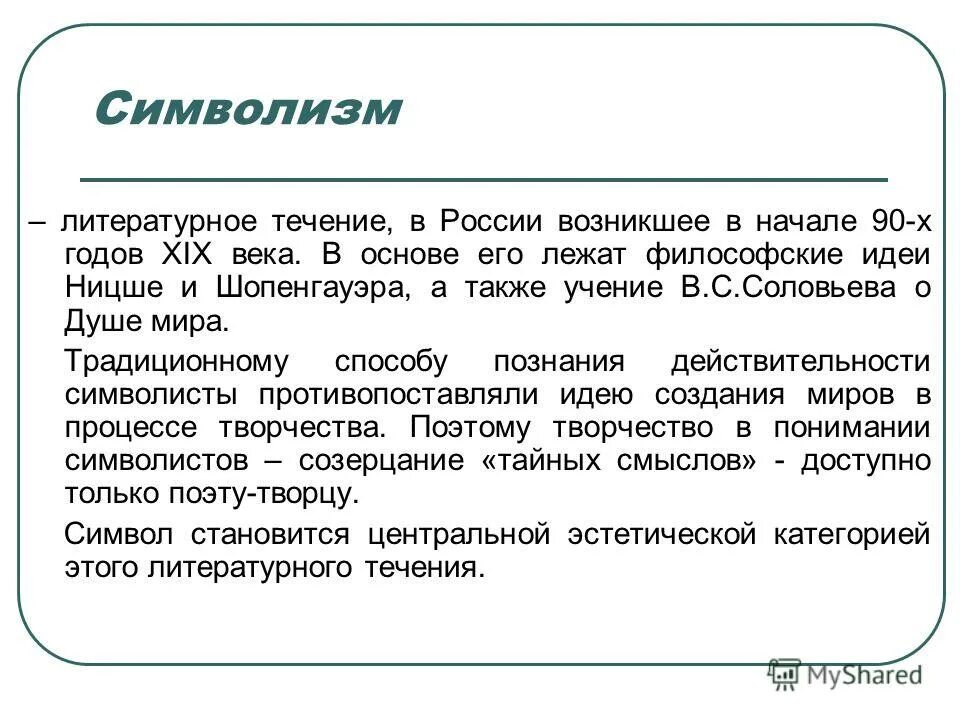 Символизм

– литературное течение, в России возникшее в начале 90-х годов XIX века. В основе его лежат философские идеи Ницше и Шопенгауэра, а также учение В.С.Соловьева о Душе мира.

Традиционному способу познания действительности символисты противопоставляли идею создания миров в процессе творчества. Поэтому творчество в понимании символистов – созерцание «тайных смыслов» - доступно только поэту-творцу.

Символ становится центральной эстетической категорией этого литературного течения.

MyShared